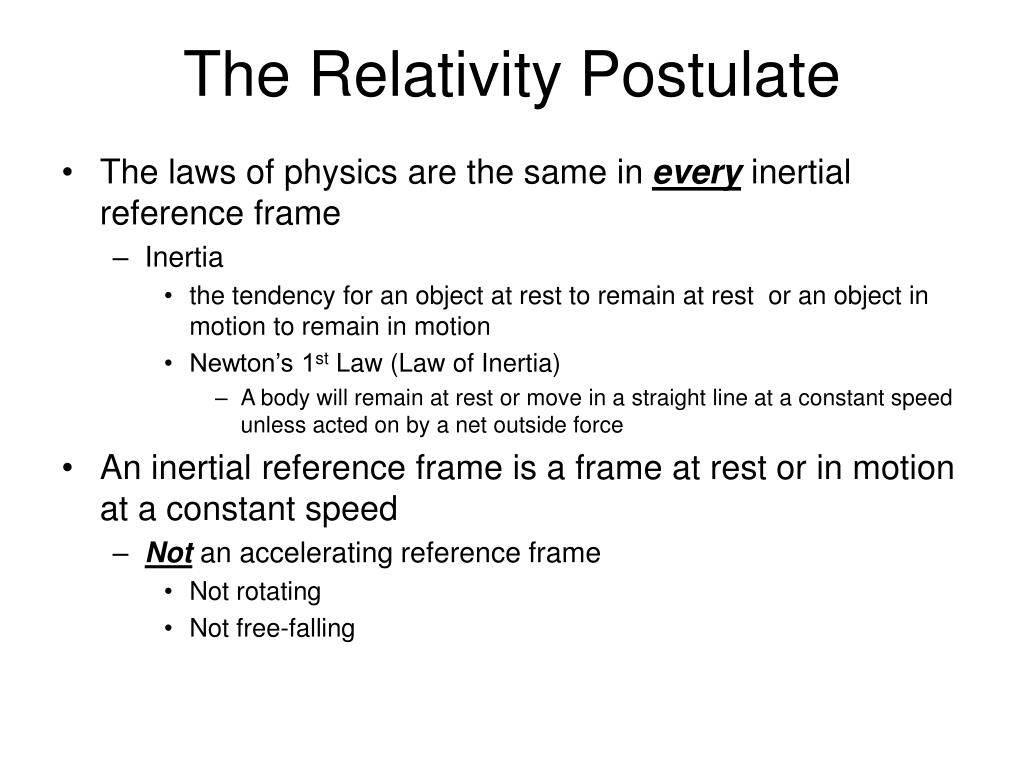 The Relativity Postulate

• The laws of physics are the same in every inertial reference frame
– Inertia
• the tendency for an object at rest to remain at rest or an object in motion to remain in motion
• Newton's 1st Law (Law of Inertia)
– A body will remain at rest or move in a straight line at a constant speed unless acted on by a net outside force
• An inertial reference frame is a frame at rest or in motion at a constant speed
– Not an accelerating reference frame
• Not rotating
• Not free-falling